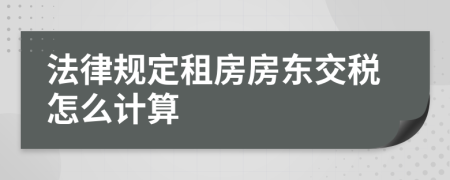 法律规定租房房东交税怎么计算